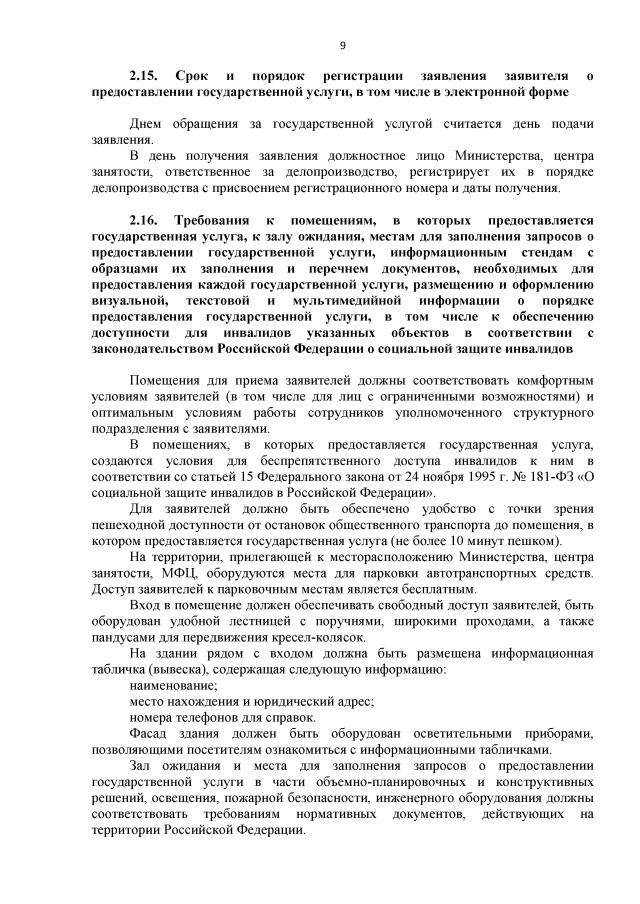 9

2.15. Срок и порядок регистрации заявления заявителя о предоставлении государственной услуги, в том числе в электронной форме

Днем обращения за государственной услугой считается день подачи заявления.

В день получения заявления должностное лицо Министерства, центра занятости, ответственное за делопроизводство, регистрирует их в порядке делопроизводства с присвоением регистрационного номера и даты получения.

2.16. Требования к помещениям, в которых предоставляется государственная услуга, к залу ожидания, местам для заполнения запросов о предоставлении государственной услуги, информационным стендам с образцами их заполнения и перечнем документов, необходимых для предоставления каждой государственной услуги, размещению и оформлению визуальной, текстовой и мультимедийной информации о порядке предоставления государственной услуги, в том числе к обеспечению доступности для инвалидов указанных объектов в соответствии с законодательством Российской Федерации о социальной защите инвалидов

Помещения для приема заявителей должны соответствовать комфортным условиям заявителей (в том числе для лиц с ограниченными возможностями) и оптимальным условиям работы сотрудников уполномоченного структурного подразделения с заявителями.

В помещениях, в которых предоставляется государственная услуга, создаются условия для беспрепятственного доступа инвалидов к ним в соответствии со статьей 15 Федерального закона от 24 ноября 1995 г. № 181-ФЗ «О социальной защите инвалидов в Российской Федерации».

Для заявителей должно быть обеспечено удобство с точки зрения пешеходной доступности от остановок общественного транспорта до помещения, в котором предоставляется государственная услуга (не более 10 минут пешком).

На территории, прилегающей к месторасположению Министерства, центра занятости, МФЦ, оборудуются места для парковки автотранспортных средств. Доступ заявителей к парковочным местам является бесплатным.

Вход в помещение должен обеспечивать свободный доступ заявителей, быть оборудован удобной лестницей с поручнями, широкими проходами, а также пандусами для передвижения кресел-колясок.

На здании рядом с входом должна быть размещена информационная табличка (вывеска), содержащая следующую информацию:

наименование;

место нахождения и юридический адрес;

номера телефонов для справок.

Фасад здания должен быть оборудован осветительными приборами, позволяющими посетителям ознакомиться с информационными табличками.

Зал ожидания и места для заполнения запросов о предоставлении государственной услуги в части объемно-планировочных и конструктивных решений, освещения, пожарной безопасности, инженерного оборудования должны соответствовать требованиям нормативных документов, действующих на территории Российской Федерации.